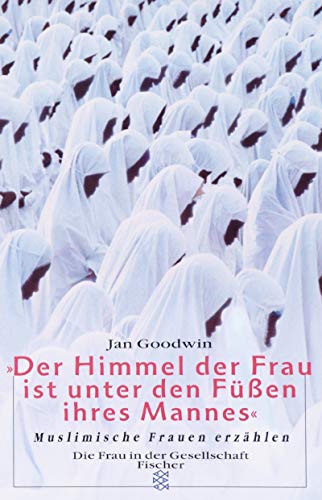 Jan Goodwin

»Der Himmel der Frau ist unter den Füßen ihres Mannes«

Muslimische Frauen erzählen

Die Frau in der Gesellschaft
Fischer